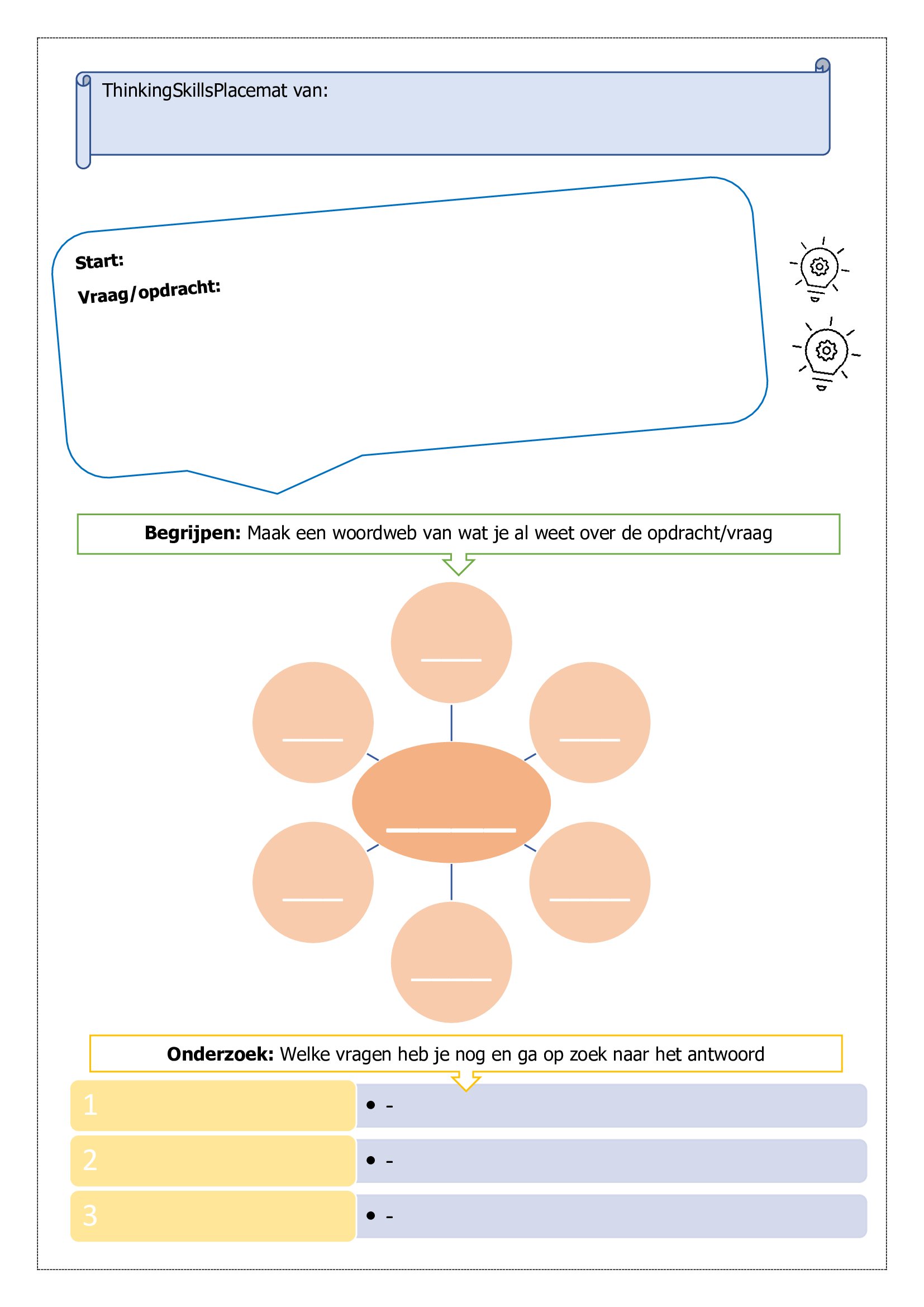 ThinkingSkillsPlacemat van:

Start:
Vraag/opdracht:

Begrijpen: Maak een woordweb van wat je al weet over de opdracht/vraag

Onderzoek: Welke vragen heb je nog en ga op zoek naar het antwoord

1 • -
2 • -
3 • -